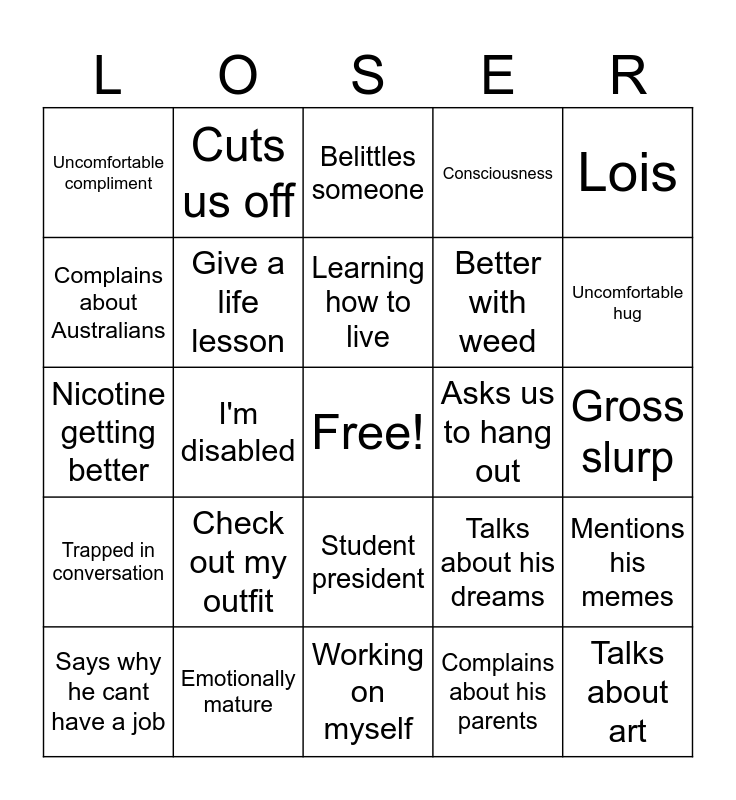 | L | O | S | E | R |
|---|---|---|---|---|
| Uncomfortable compliment | Cuts us off | Belittles someone | Consciousness | Lois |
| Complains about Australians | Give a life lesson | Learning how to live | Better with weed | Uncomfortable hug |
| Nicotine getting better | I'm disabled | Free! | Asks us to hang out | Gross slurp |
| Trapped in conversation | Check out my outfit | Student president | Talks about his dreams | Mentions his memes |
| Says why he cant have a job | Emotionally mature | Working on myself | Complains about his parents | Talks about art |